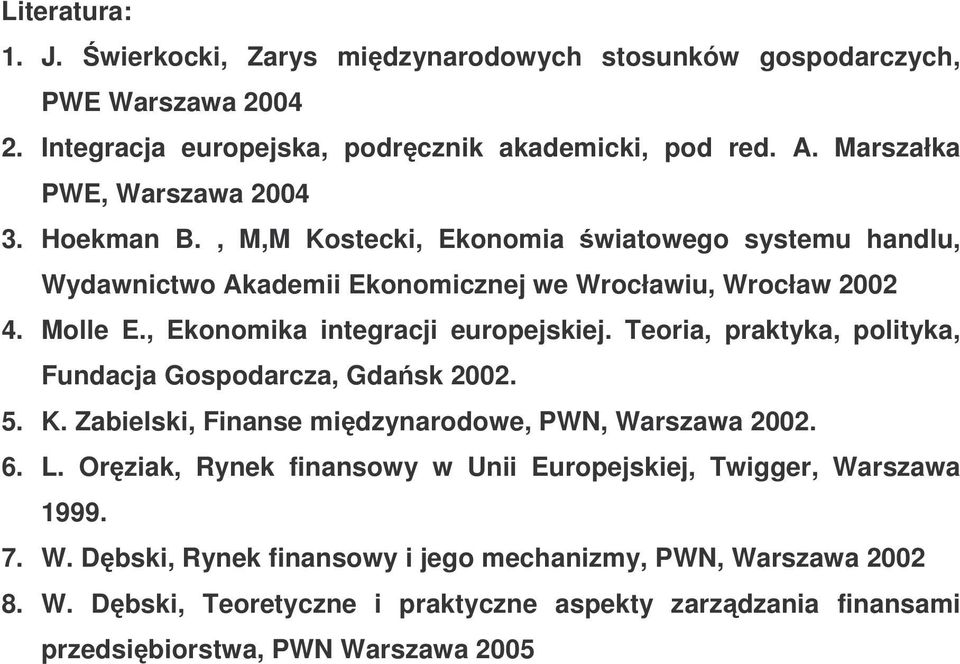 Literatura:

1. J. Świerkocki, Zarys międzynarodowych stosunków gospodarczych, PWE Warszawa 2004
2. Integracja europejska, podręcznik akademicki, pod red. A. Marszałka PWE, Warszawa 2004
3. Hoekman B. , M,M Kostecki, Ekonomia światowego systemu handlu, Wydawnictwo Akademii Ekonomicznej we Wrocławiu, Wrocław 2002
4. Molle E., Ekonomika integracji europejskiej. Teoria, praktyka, polityka, Fundacja Gospodarcza, Gdańsk 2002.
5. K. Zabielski, Finanse międzynarodowe, PWN, Warszawa 2002.
6. L. Oręziak, Rynek finansowy w Unii Europejskiej, Twigger, Warszawa 1999.
7. W. Dębski, Rynek finansowy i jego mechanizmy, PWN, Warszawa 2002
8. W. Dębski, Teoretyczne i praktyczne aspekty zarządzania finansami przedsiębiorstwa, PWN Warszawa 2005